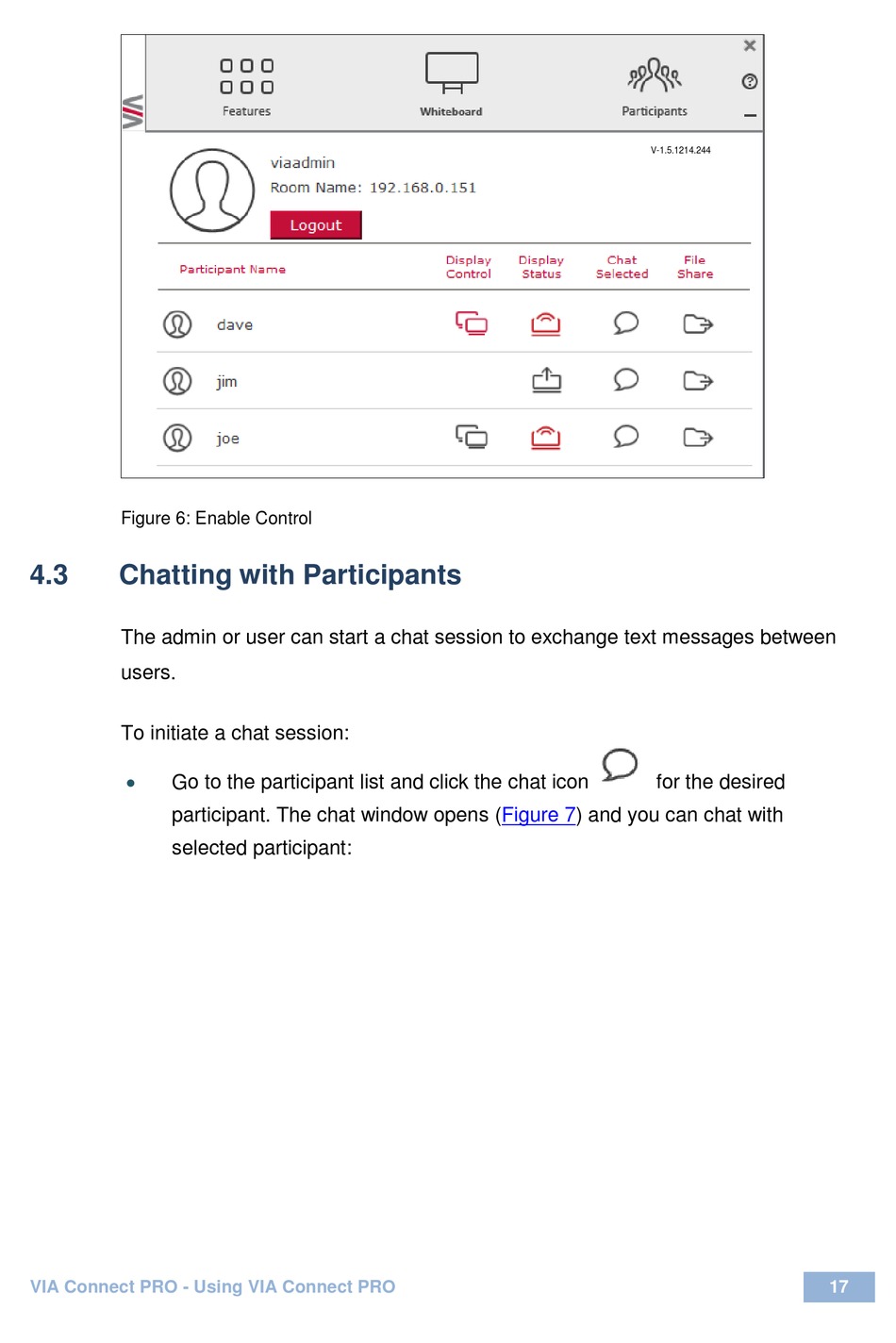 VIA

Features

Whiteboard

Participants

V-1.5.1214.244

viaadmin

Room Name: 192.168.0.151

Logout

| Participant Name | Display Control | Display Status | Chat Selected | File Share |
|---|---|---|---|---|
| dave | | | | |
| jim | | | | |
| joe | | | | |

Figure 6: Enable Control

4.3 Chatting with Participants

The admin or user can start a chat session to exchange text messages between users.

To initiate a chat session:

• Go to the participant list and click the chat icon for the desired participant. The chat window opens (Figure 7) and you can chat with selected participant:

VIA Connect PRO - Using VIA Connect PRO

17